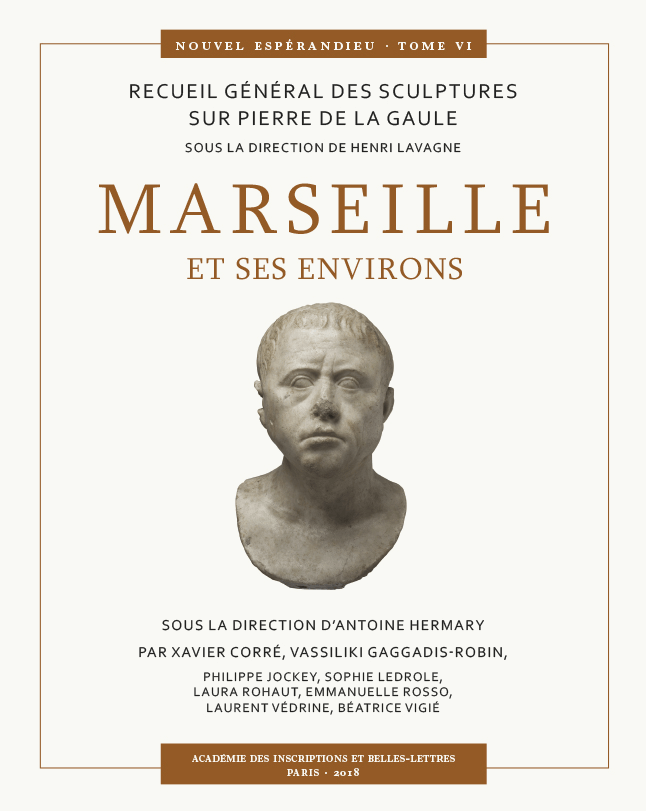 NOUVEL ESPÉRANDIEU · TOME VI

RECUEIL GÉNÉRAL DES SCULPTURES SUR PIERRE DE LA GAULE

SOUS LA DIRECTION DE HENRI LAVAGNE

MARSEILLE

ET SES ENVIRONS

SOUS LA DIRECTION D'ANTOINE HERMARY

PAR XAVIER CORRÉ, VASSILIKI GAGGADIS-ROBIN,

PHILIPPE JOCKEY, SOPHIE LEDROLE, LAURA ROHAUT, EMMANUELLE ROSSO, LAURENT VÉDRINE, BÉATRICE VIGIÉ

ACADÉMIE DES INSCRIPTIONS ET BELLES-LETTRES
PARIS · 2018